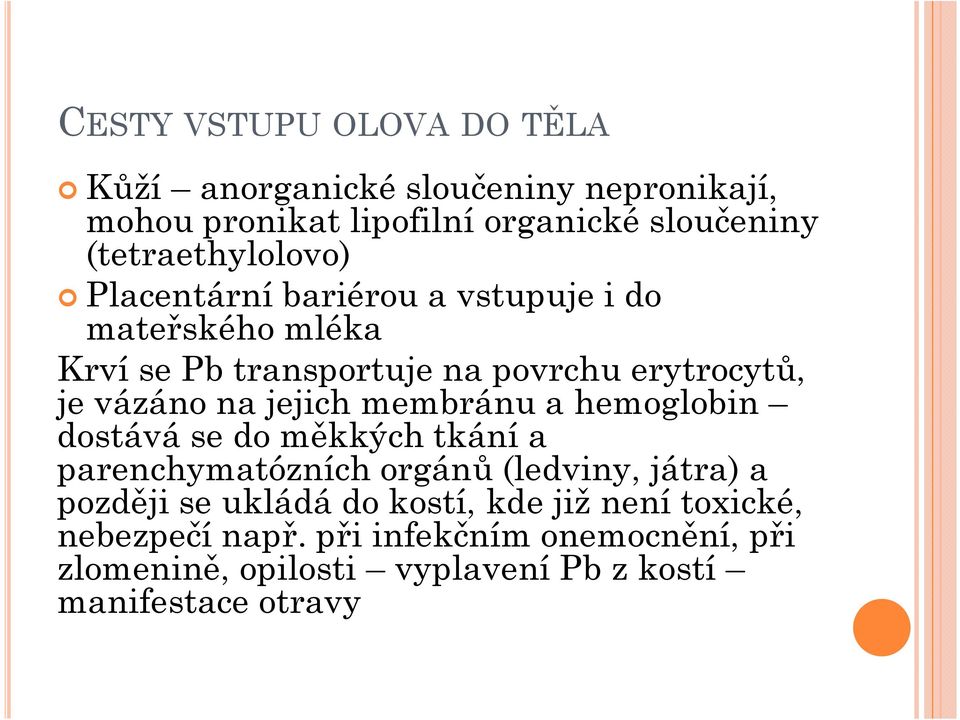 CESTY VSTUPU OLOVA DO TĚLA

Kůží – anorganické sloučeniny nepronikají, mohou pronikat lipofilní organické sloučeniny (tetraethylolovo)

Placentární bariérou a vstupuje i do mateřského mléka

Krví se Pb transportuje na povrchu erytrocytů, je vázáno na jejich membránu a hemoglobin – dostává se do měkkých tkání a parenchymatózních orgánů (ledviny, játra) a později se ukládá do kostí, kde již není toxické, nebezpečí např. při infekčním onemocnění, při zlomenině, opilosti – vyplavení Pb z kostí – manifestace otravy